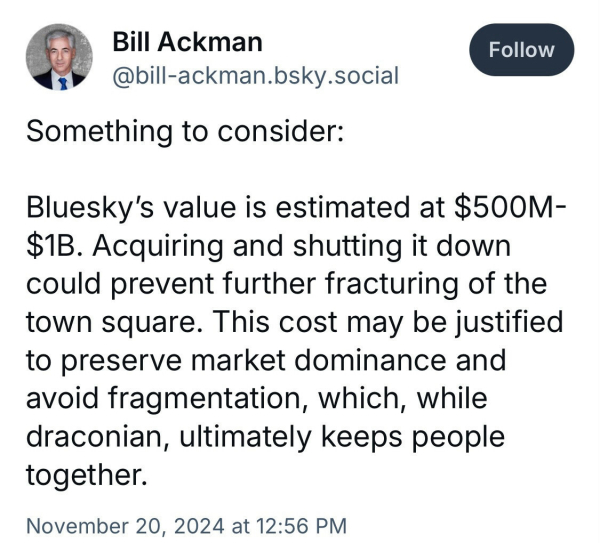 Bill Ackman
@bill-ackman.bsky.social

Follow

Something to consider:

Bluesky's value is estimated at \$500M-\$1B. Acquiring and shutting it down could prevent further fracturing of the town square. This cost may be justified to preserve market dominance and avoid fragmentation, which, while draconian, ultimately keeps people together.

November 20, 2024 at 12:56 PM